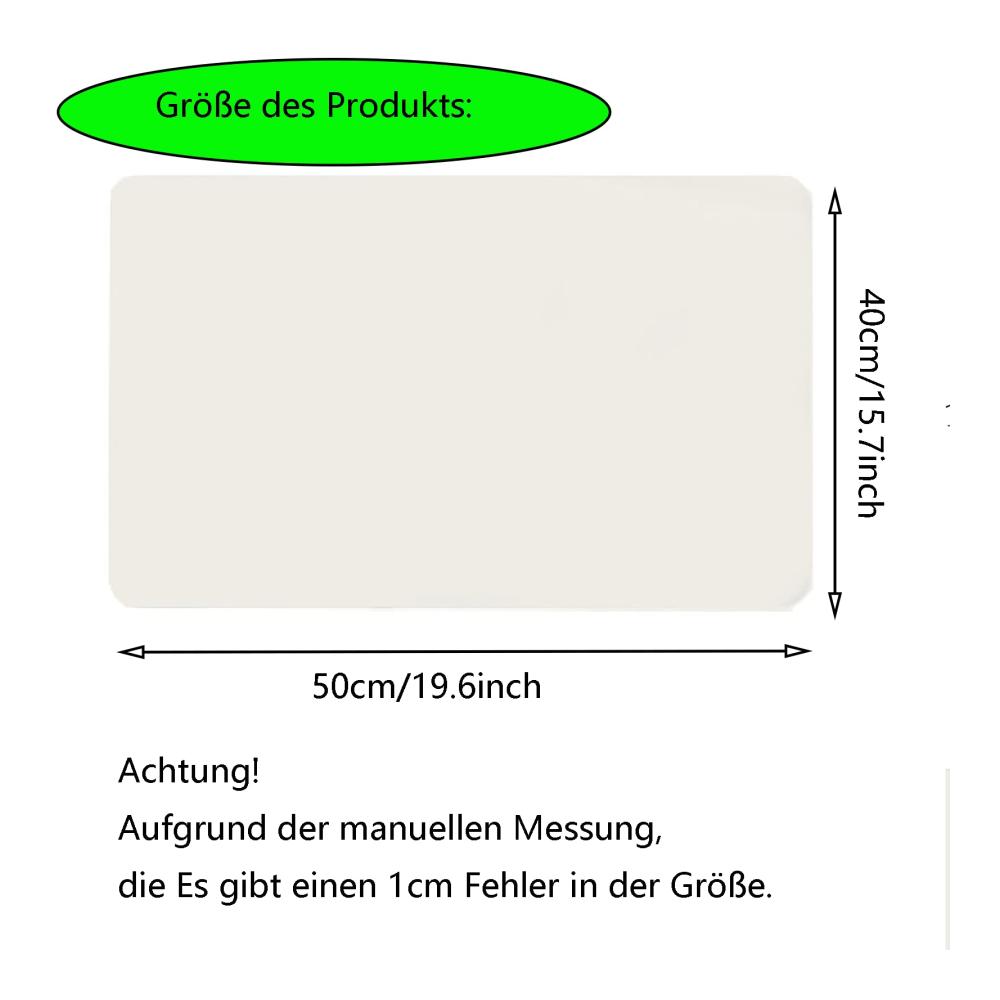 Größe des Produkts:

40cm/15.7inch

50cm/19.6inch

Achtung!
Aufgrund der manuellen Messung,
die Es gibt einen 1cm Fehler in der Größe.